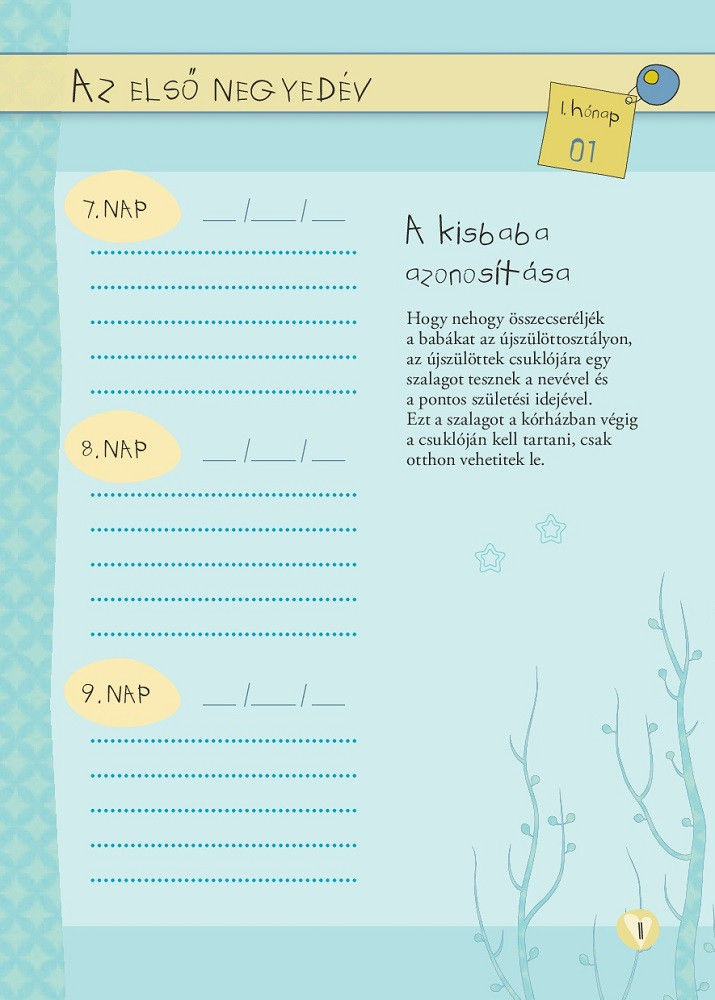 AZ ELSŐ NEGYEDÉV

1. hónap
01

7. NAP ___ /___ /___

8. NAP ___ /___ /___

9. NAP ___ /___ /___

A kisbaba azonosítása

Hogy nehogy összecseréljék a babákat az újszülöttosztályon, az újszülöttek csuklójára egy szalagot tesznek a nevével és a pontos születési idejével. Ezt a szalagot a kórházban végig a csuklóján kell tartani, csak otthon vehetitek le.

11